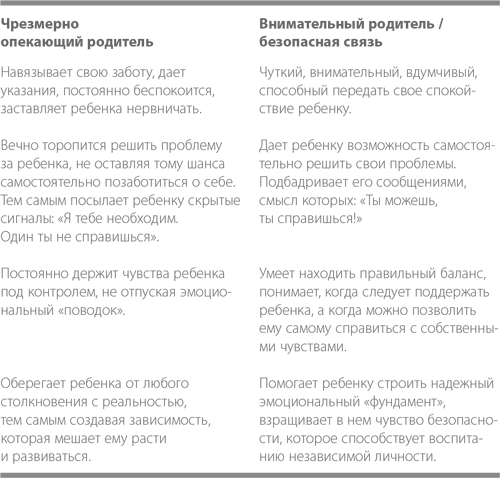 | Чрезмерно опекающий родитель | Внимательный родитель / безопасная связь |
|---|---|
| Навязывает свою заботу, дает указания, постоянно беспокоится, заставляет ребенка нервничать. | Чуткий, внимательный, вдумчивый, способный передать свое спокойствие ребенку. |
| Вечно торопится решить проблему за ребенка, не оставляя тому шанса самостоятельно позаботиться о себе. Тем самым посылает ребенку скрытые сигналы: «Я тебе необходим. Один ты не справишься». | Дает ребенку возможность самостоятельно решить свои проблемы. Подбадривает его сообщениями, смысл которых: «Ты можешь, ты справишься!» |
| Постоянно держит чувства ребенка под контролем, не отпуская эмоциональный «поводок». | Умеет находить правильный баланс, понимает, когда следует поддержать ребенка, а когда можно позволить ему самому справиться с собственными чувствами. |
| Оберегает ребенка от любого столкновения с реальностью, тем самым создавая зависимость, которая мешает ему расти и развиваться. | Помогает ребенку строить надежный эмоциональный «фундамент», взращивает в нем чувство безопасности, которое способствует воспитанию независимой личности. |